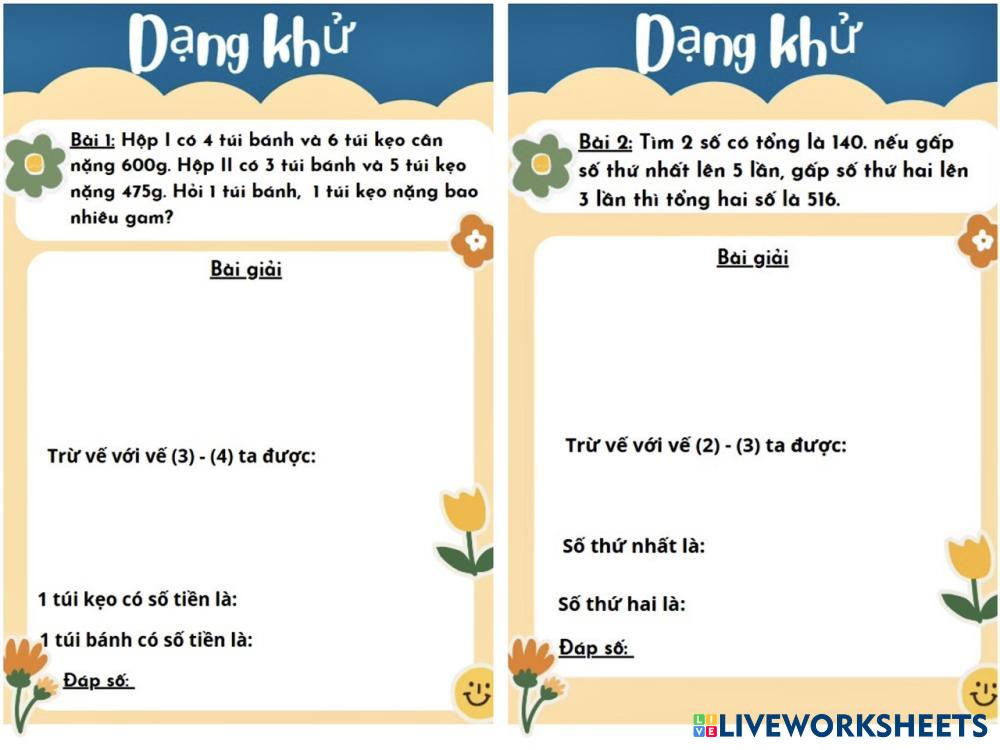 Dạng khử

Bài 1: Hộp I có 4 túi bánh và 6 túi kẹo cân nặng 600g. Hộp II có 3 túi bánh và 5 túi kẹo nặng 475g. Hỏi 1 túi bánh, 1 túi kẹo nặng bao nhiêu gam?

Bài giải

Trừ vế với vế (3) - (4) ta được:

1 túi kẹo có số tiền là:

1 túi bánh có số tiền là:

Đáp số:

Dạng khử

Bài 2: Tìm 2 số có tổng là 140. nếu gấp số thứ nhất lên 5 lần, gấp số thứ hai lên 3 lần thì tổng hai số là 516.

Bài giải

Trừ vế với vế (2) - (3) ta được:

Số thứ nhất là:

Số thứ hai là:

Đáp số:

LIVEWORKSHEETS